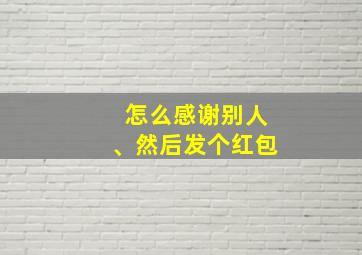 怎么感谢别人
、然后发个红包